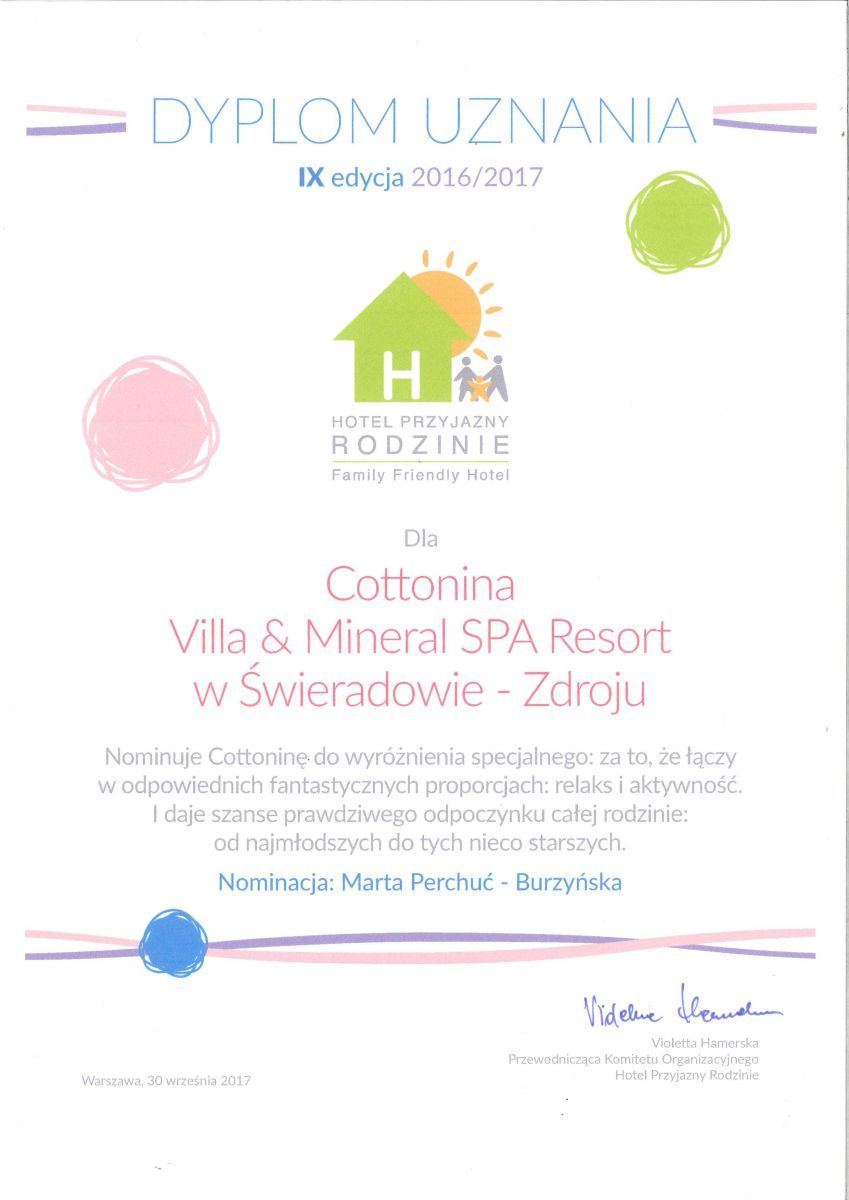 DYPLOM UZNANIA

IX edycja 2016/2017

H

HOTEL PRZYJAZNY
RODZINIE
Family Friendly Hotel

Dla

Cottonina
Villa & Mineral SPA Resort
w Świeradowie - Zdroju

Nominuje Cottoninę do wyróżnienia specjalnego: za to, że łączy w odpowiednich fantastycznych proporcjach: relaks i aktywność. I daje szanse prawdziwego odpoczynku całej rodzinie: od najmłodszych do tych nieco starszych.

Nominacja: Marta Perchuć - Burzyńska

Violetta Hamerska

Violetta Hamerska
Przewodnicząca Komitetu Organizacyjnego
Hotel Przyjazny Rodzinie

Warszawa, 30 września 2017